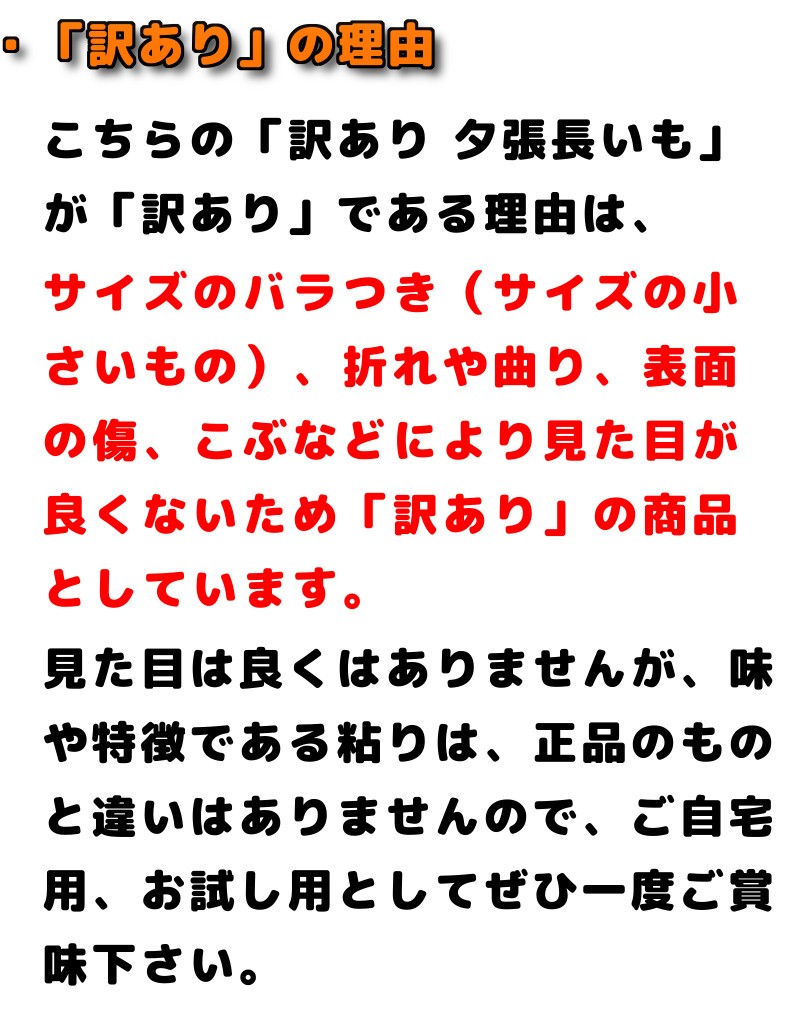 ・「訳あり」の理由

こちらの「訳あり 夕張長いも」が「訳あり」である理由は、サイズのバラつき（サイズの小さいもの）、折れや曲り、表面の傷、こぶなどにより見た目が良くないため「訳あり」の商品としています。

見た目は良くはありませんが、味や特徴である粘りは、正品のものと違いはありませんので、ご自宅用、お試し用としてぜひ一度ご賞味下さい。